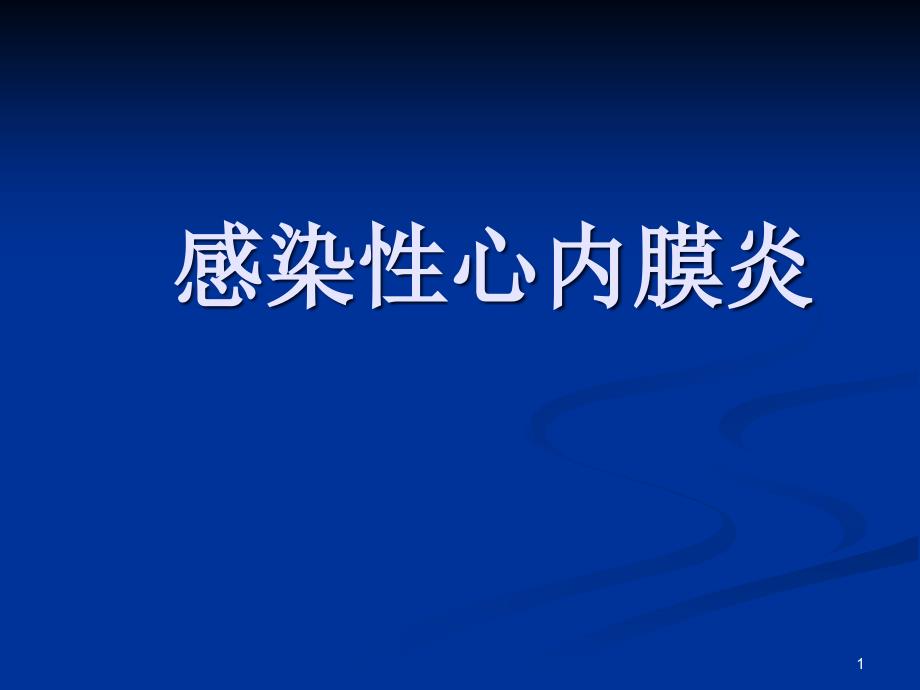 感染性心内膜炎

1